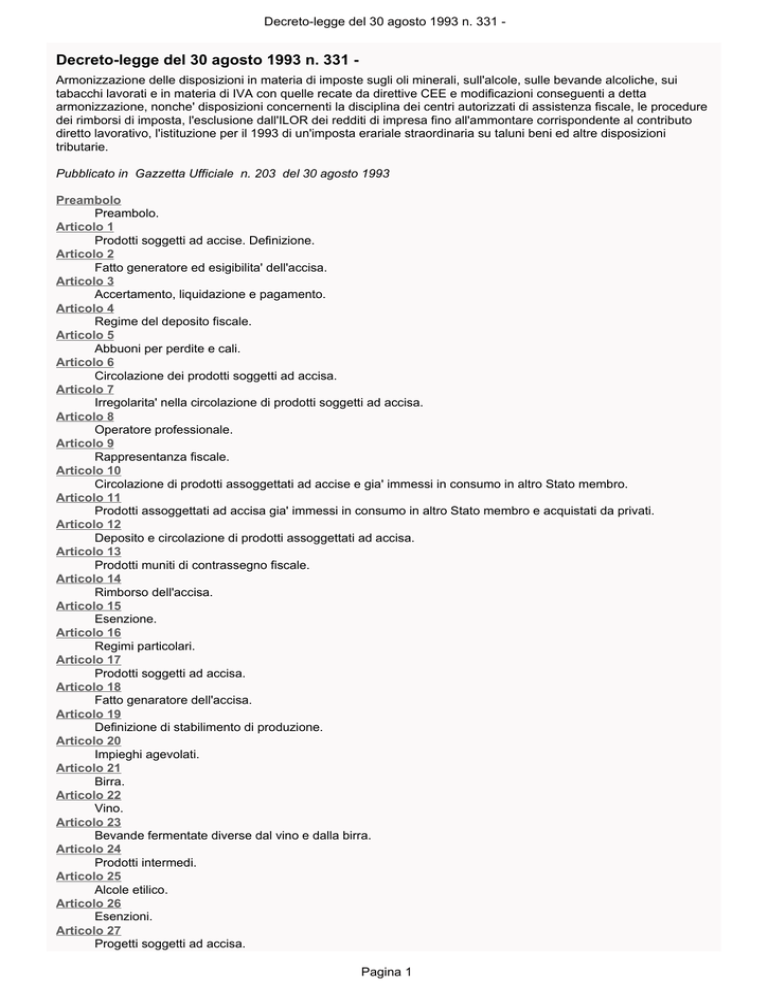 Decreto-legge del 30 agosto 1993 n. 331 -

Decreto-legge del 30 agosto 1993 n. 331 -

Armonizzazione delle disposizioni in materia di imposte sugli oli minerali, sull'alcole, sulle bevande alcoliche, sui tabacchi lavorati e in materia di IVA con quelle recate da direttive CEE e modificazioni conseguenti a detta armonizzazione, nonche' disposizioni concernenti la disciplina dei centri autorizzati di assistenza fiscale, le procedure dei rimborsi di imposta, l'esclusione dall'ILOR dei redditi di impresa fino all'ammontare corrispondente al contributo diretto lavorativo, l'istituzione per il 1993 di un'imposta erariale straordinaria su taluni beni ed altre disposizioni tributarie.

Pubblicato in Gazzetta Ufficiale n. 203 del 30 agosto 1993

Preambolo
Preambolo.
Articolo 1
Prodotti soggetti ad accise. Definizione.
Articolo 2
Fatto generatore ed esigibilita' dell'accisa.
Articolo 3
Accertamento, liquidazione e pagamento.
Articolo 4
Regime del deposito fiscale.
Articolo 5
Abbuoni per perdite e cali.
Articolo 6
Circolazione dei prodotti soggetti ad accisa.
Articolo 7
Irregolarita' nella circolazione di prodotti soggetti ad accisa.
Articolo 8
Operatore professionale.
Articolo 9
Rappresentanza fiscale.
Articolo 10
Circolazione di prodotti assoggettati ad accise e gia' immessi in consumo in altro Stato membro.
Articolo 11
Prodotti assoggettati ad accisa gia' immessi in consumo in altro Stato membro e acquistati da privati.
Articolo 12
Deposito e circolazione di prodotti assoggettati ad accisa.
Articolo 13
Prodotti muniti di contrassegno fiscale.
Articolo 14
Rimborso dell'accisa.
Articolo 15
Esenzione.
Articolo 16
Regimi particolari.
Articolo 17
Prodotti soggetti ad accisa.
Articolo 18
Fatto genaratore dell'accisa.
Articolo 19
Definizione di stabilimento di produzione.
Articolo 20
Impieghi agevolati.
Articolo 21
Birra.
Articolo 22
Vino.
Articolo 23
Bevande fermentate diverse dal vino e dalla birra.
Articolo 24
Prodotti intermedi.
Articolo 25
Alcole etilico.
Articolo 26
Esenzioni.
Articolo 27
Progetti soggetti ad accisa.

Pagina 1